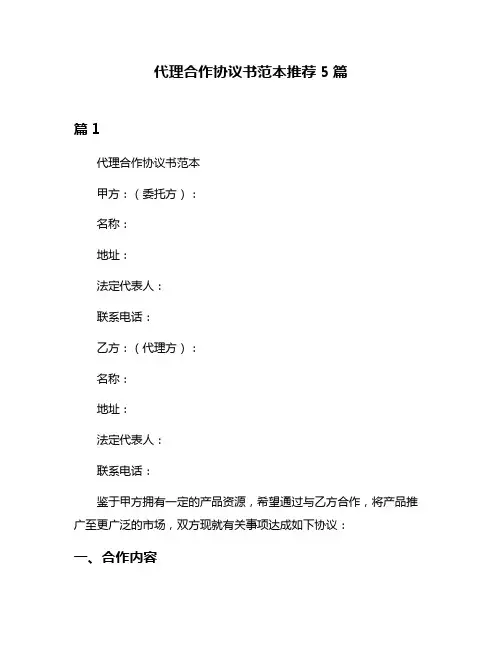 代理合作协议书范本推荐 5 篇

篇 1

代理合作协议书范本

甲方：（委托方）：

名称：

地址：

法定代表人：

联系电话：

乙方：（代理方）：

名称：

地址：

法定代表人：

联系电话：

鉴于甲方拥有一定的产品资源，希望通过与乙方合作，将产品推广至更广泛的市场，双方现就有关事项达成如下协议：

一、合作内容